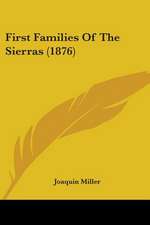 First Families Of The Sierras (1876)

Joaquin Miller